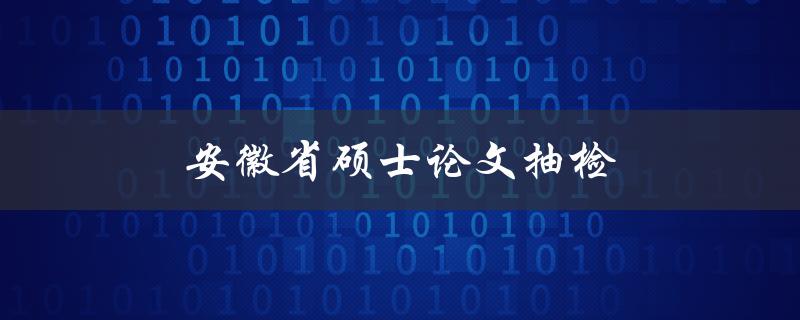 安徽省硕士论文抽检